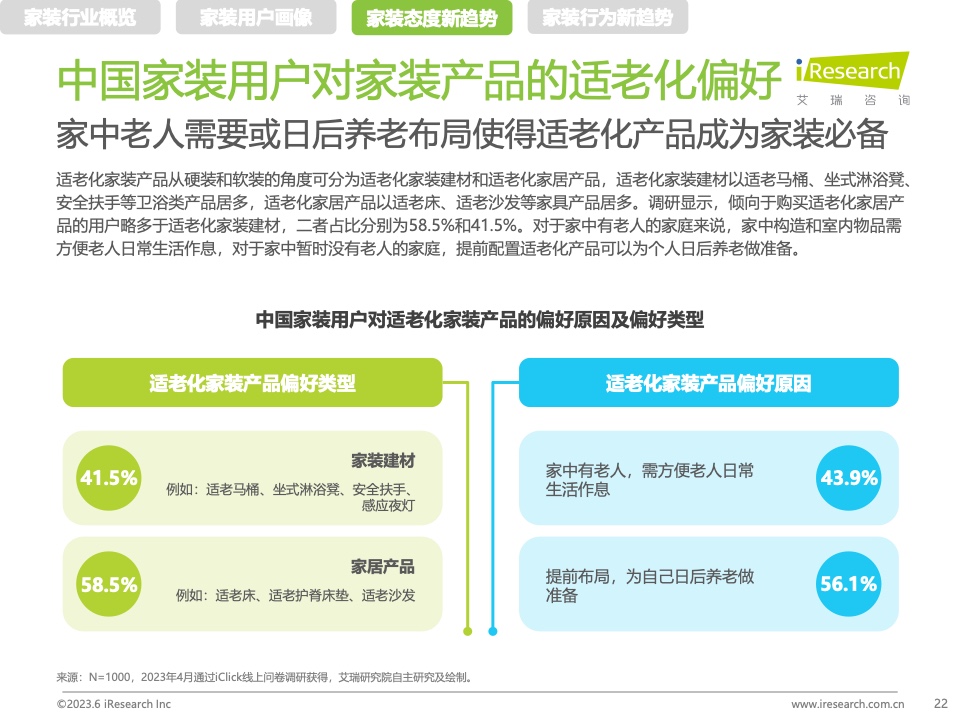 家装行业概览　家装用户画像　家装态度新趋势　家装行为新趋势

中国家装用户对家装产品的适老化偏好

iResearch 艾瑞咨询

家中老人需要或日后养老布局使得适老化产品成为家装必备

适老化家装产品从硬装和软装的角度可分为适老化家装建材和适老化家居产品，适老化家装建材以适老马桶、坐式淋浴凳、安全扶手等卫浴类产品居多，适老化家居产品以适老床、适老沙发等家具产品居多。调研显示，倾向于购买适老化家居产品的用户略多于适老化家装建材，二者占比分别为58.5%和41.5%。对于家中有老人的家庭来说，家中构造和室内物品需方便老人日常生活作息，对于家中暂时没有老人的家庭，提前配置适老化产品可以为个人日后养老做准备。

中国家装用户对适老化家装产品的偏好原因及偏好类型

适老化家装产品偏好类型

41.5%
家装建材
例如：适老马桶、坐式淋浴凳、安全扶手、感应夜灯

58.5%
家居产品
例如：适老床、适老护脊床垫、适老沙发

适老化家装产品偏好原因

家中有老人，需方便老人日常生活作息
43.9%

提前布局，为自己日后养老做准备
56.1%

来源：N=1000，2023年4月通过iClick线上问卷调研获得，艾瑞研究院自主研究及绘制。

©2023.6 iResearch Inc　www.iresearch.com.cn　22